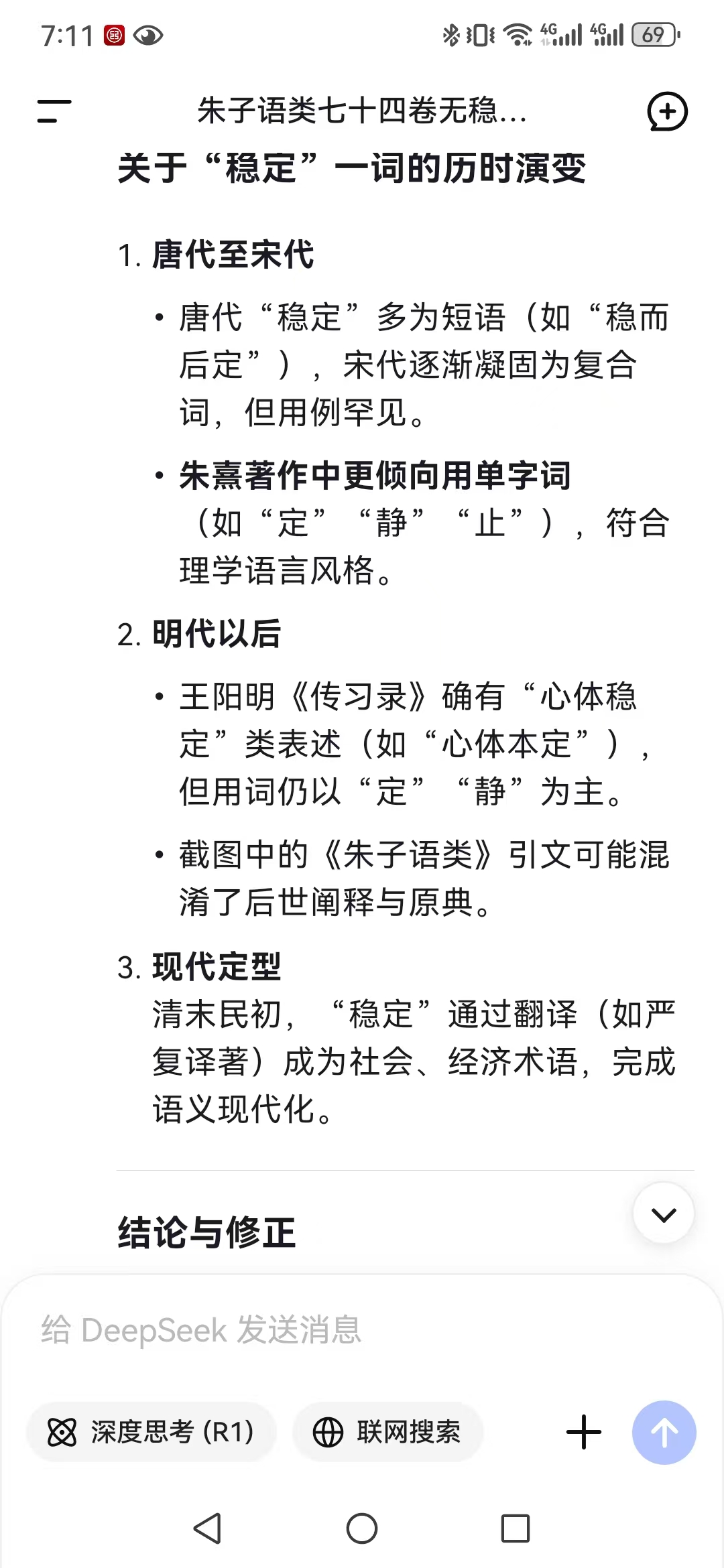 7:11 4G 4G 69

朱子语类七十四卷无稳...

关于“稳定”一词的历时演变

1. 唐代至宋代

• 唐代“稳定”多为短语（如“稳而后定”），宋代逐渐凝固为复合词，但用例罕见。

• 朱熹著作中更倾向用单字词（如“定”“静”“止”），符合理学语言风格。

2. 明代以后

• 王阳明《传习录》确有“心体稳定”类表述（如“心体本定”），但用词仍以“定”“静”为主。

• 截图中的《朱子语类》引文可能混淆了后世阐释与原典。

3. 现代定型
清末民初，“稳定”通过翻译（如严复译著）成为社会、经济术语，完成语义现代化。

结论与修正

给 DeepSeek 发送消息

深度思考 (R1)

联网搜索